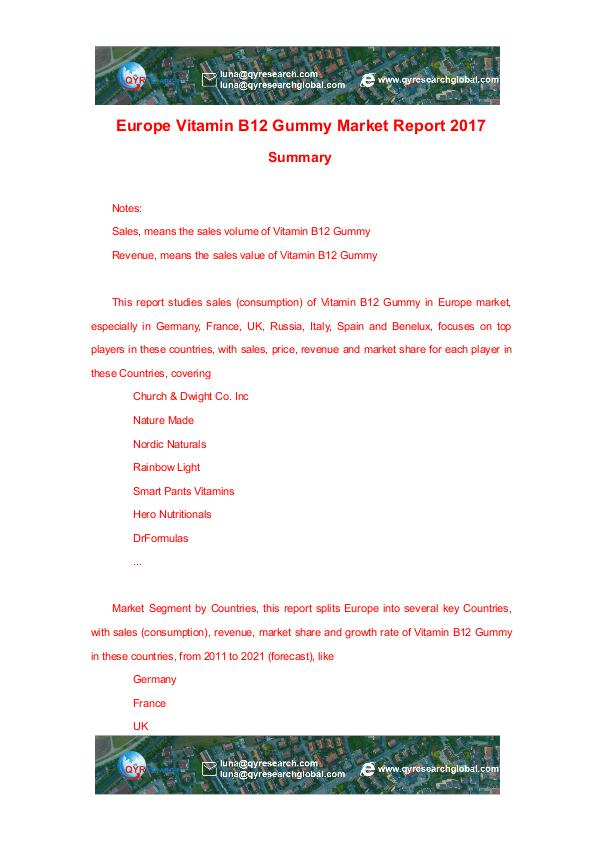 QYR
luna@qyresearch.com
luna@qyresearchglobal.com
www.qyresearchglobal.com

Europe Vitamin B12 Gummy Market Report 2017

Summary

Notes:

Sales, means the sales volume of Vitamin B12 Gummy

Revenue, means the sales value of Vitamin B12 Gummy

This report studies sales (consumption) of Vitamin B12 Gummy in Europe market, especially in Germany, France, UK, Russia, Italy, Spain and Benelux, focuses on top players in these countries, with sales, price, revenue and market share for each player in these Countries, covering

Church & Dwight Co. Inc

Nature Made

Nordic Naturals

Rainbow Light

Smart Pants Vitamins

Hero Nutritionals

DrFormulas

...

Market Segment by Countries, this report splits Europe into several key Countries, with sales (consumption), revenue, market share and growth rate of Vitamin B12 Gummy in these countries, from 2011 to 2021 (forecast), like

Germany

France

UK

QYR
luna@qyresearch.com
luna@qyresearchglobal.com
www.qyresearchglobal.com